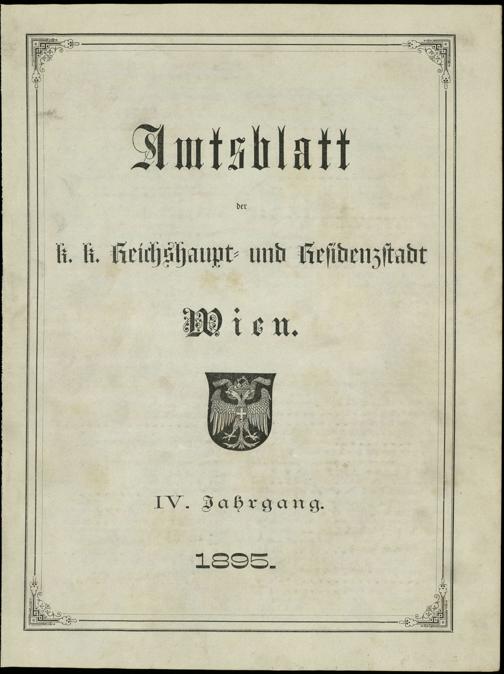 Amtsblatt

der

k. k. Reichshaupt- und Residenzstadt

Wien.

IV. Jahrgang.

1895.